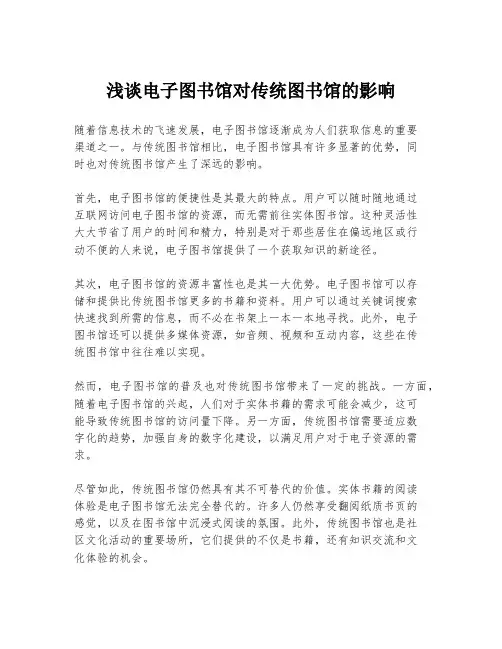 浅谈电子图书馆对传统图书馆的影响

随着信息技术的飞速发展，电子图书馆逐渐成为人们获取信息的重要渠道之一。与传统图书馆相比，电子图书馆具有许多显著的优势，同时也对传统图书馆产生了深远的影响。

首先，电子图书馆的便捷性是其最大的特点。用户可以随时随地通过互联网访问电子图书馆的资源，而无需前往实体图书馆。这种灵活性大大节省了用户的时间和精力，特别是对于那些居住在偏远地区或行动不便的人来说，电子图书馆提供了一个获取知识的新途径。

其次，电子图书馆的资源丰富性也是其一大优势。电子图书馆可以存储和提供比传统图书馆更多的书籍和资料。用户可以通过关键词搜索快速找到所需的信息，而不必在书架上一本一本地寻找。此外，电子图书馆还可以提供多媒体资源，如音频、视频和互动内容，这些在传统图书馆中往往难以实现。

然而，电子图书馆的普及也对传统图书馆带来了一定的挑战。一方面，随着电子图书馆的兴起，人们对于实体书籍的需求可能会减少，这可能导致传统图书馆的访问量下降。另一方面，传统图书馆需要适应数字化的趋势，加强自身的数字化建设，以满足用户对于电子资源的需求。

尽管如此，传统图书馆仍然具有其不可替代的价值。实体书籍的阅读体验是电子图书馆无法完全替代的。许多人仍然享受翻阅纸质书页的感觉，以及在图书馆中沉浸式阅读的氛围。此外，传统图书馆也是社区文化活动的重要场所，它们提供的不仅是书籍，还有知识交流和文化体验的机会。